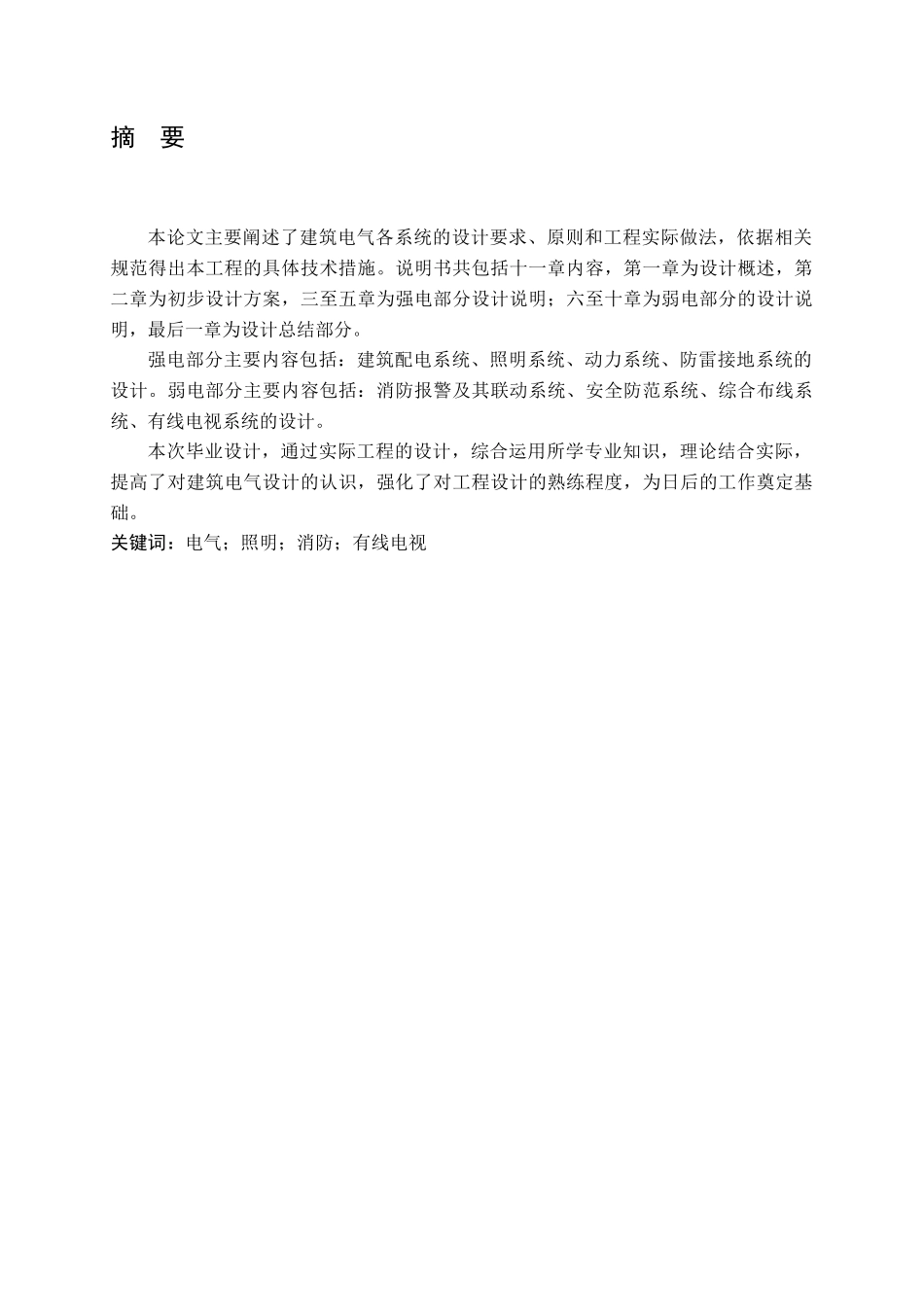 摘　要

本论文主要阐述了建筑电气各系统的设计要求、原则和工程实际做法，依据相关规范得出本工程的具体技术措施。说明书共包括十一章内容，第一章为设计概述，第二章为初步设计方案，三至五章为强电部分设计说明；六至十章为弱电部分的设计说明，最后一章为设计总结部分。

强电部分主要内容包括：建筑配电系统、照明系统、动力系统、防雷接地系统的设计。弱电部分主要内容包括：消防报警及其联动系统、安全防范系统、综合布线系统、有线电视系统的设计。

本次毕业设计，通过实际工程的设计，综合运用所学专业知识，理论结合实际，提高了对建筑电气设计的认识，强化了对工程设计的熟练程度，为日后的工作奠定基础。

关键词：电气；照明；消防；有线电视